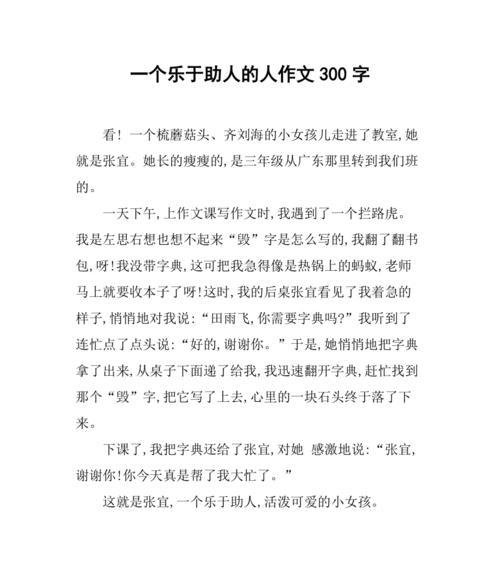 一个乐于助人的人作文 300 字

看！一个梳蘑菇头、齐刘海的小女孩儿走进了教室,她就是张宜。她长的瘦瘦的,是三年级从广东那里转到我们班的。

一天下午,上作文课写作文时,我遇到了一个拦路虎。我是左思右想也想不起来“毁”字是怎么写的,我翻了翻书包,呀!我没带字典,这可把我急得像是热锅上的蚂蚁,老师马上就要收本子了呀!这时,我的后桌张宜看见了我着急的样子,悄悄地对我说:“田雨飞,你需要字典吗?”我听到了连忙点了点头说:“好的,谢谢你。”于是,她悄悄地把字典拿了出来,从桌子下面递了给我,我迅速翻开字典,赶忙找到那个“毁”字,把它写了上去,心里的一块石头终于落了下来。

下课了,我把字典还给了张宜,对她 感激地说:“张宜,谢谢你!你今天真是帮了我大忙了。”

这就是张宜,一个乐于助人,活泼可爱的小女孩。